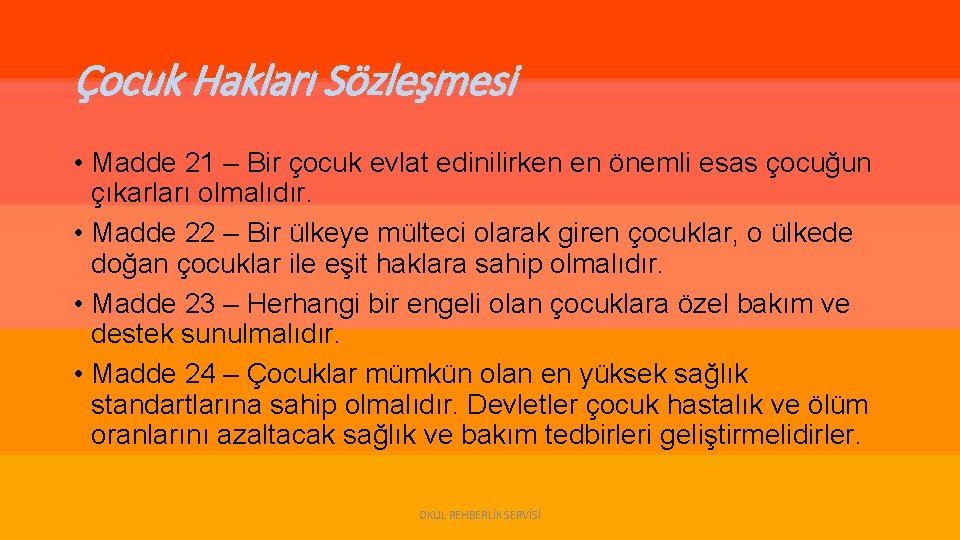 Çocuk Hakları Sözleşmesi

• Madde 21 – Bir çocuk evlat edinilirken en önemli esas çocuğun çıkarları olmalıdır.
• Madde 22 – Bir ülkeye mülteci olarak giren çocuklar, o ülkede doğan çocuklar ile eşit haklara sahip olmalıdır.
• Madde 23 – Herhangi bir engeli olan çocuklara özel bakım ve destek sunulmalıdır.
• Madde 24 – Çocuklar mümkün olan en yüksek sağlık standartlarına sahip olmalıdır. Devletler çocuk hastalık ve ölüm oranlarını azaltacak sağlık ve bakım tedbirleri geliştirmelidirler.

OKUL REHBERLİK SERVİSİ